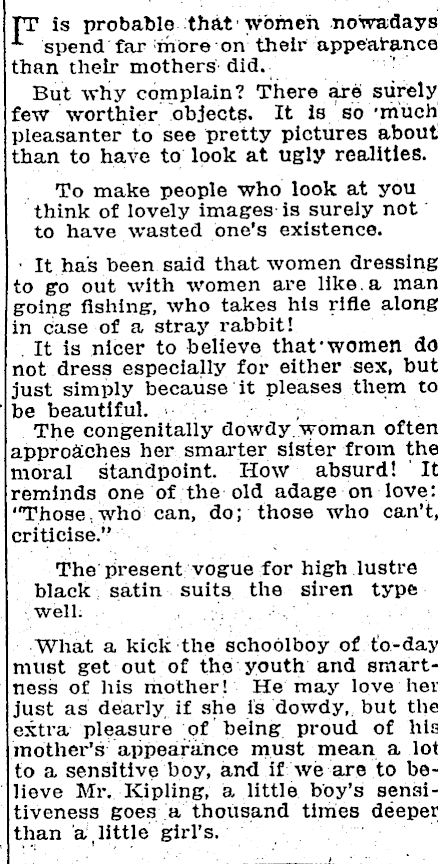 IT is probable that women nowadays spend far more on their appearance than their mothers did.

But why complain? There are surely few worthier objects. It is so much pleasanter to see pretty pictures about than to have to look at ugly realities.

To make people who look at you think of lovely images is surely not to have wasted one's existence.

It has been said that women dressing to go out with women are like a man going fishing, who takes his rifle along in case of a stray rabbit!

It is nicer to believe that women do not dress especially for either sex, but just simply because it pleases them to be beautiful.

The congenitally dowdy woman often approaches her smarter sister from the moral standpoint. How absurd! It reminds one of the old adage on love: "Those who can, do; those who can't, criticise."

The present vogue for high lustre black satin suits the siren type well.

What a kick the schoolboy of to-day must get out of the youth and smartness of his mother! He may love her just as dearly if she is dowdy, but the extra pleasure of being proud of his mother's appearance must mean a lot to a sensitive boy, and if we are to believe Mr. Kipling, a little boy's sensitiveness goes a thousand times deeper than a little girl's.